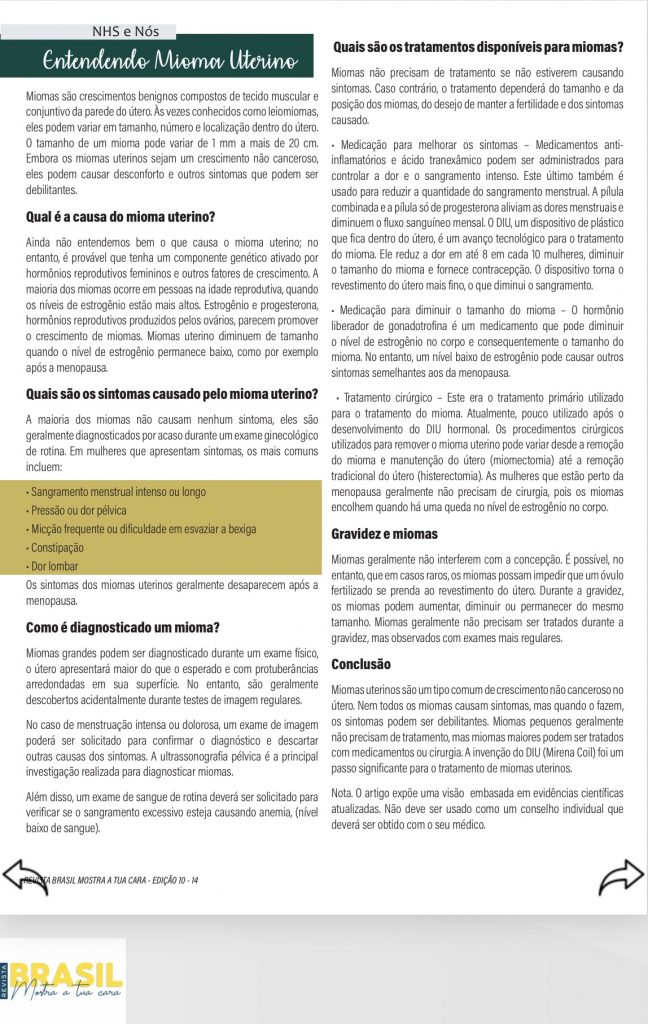 NHS e Nós

Entendendo Mioma Uterino

Miomas são crescimentos benignos compostos de tecido muscular e conjuntivo da parede do útero. Às vezes conhecidos como leiomiomas, eles podem variar em tamanho, número e localização dentro do útero. O tamanho de um mioma pode variar de 1 mm a mais de 20 cm. Embora os miomas uterinos sejam um crescimento não canceroso, eles podem causar desconforto e outros sintomas que podem ser debilitantes.

Qual é a causa do mioma uterino?

Ainda não entendemos bem o que causa o mioma uterino; no entanto, é provável que tenha um componente genético ativado por hormônios reprodutivos femininos e outros fatores de crescimento. A maioria dos miomas ocorre em pessoas na idade reprodutiva, quando os níveis de estrogênio estão mais altos. Estrogênio e progesterona, hormônios reprodutivos produzidos pelos ovários, parecem promover o crescimento de miomas. Miomas uterino diminuem de tamanho quando o nível de estrogênio permanece baixo, como por exemplo após a menopausa.

Quais são os sintomas causado pelo mioma uterino?

A maioria dos miomas não causam nenhum sintoma, eles são geralmente diagnosticados por acaso durante um exame ginecológico de rotina. Em mulheres que apresentam sintomas, os mais comuns incluem:

• Sangramento menstrual intenso ou longo
• Pressão ou dor pélvica
• Micção frequente ou dificuldade em esvaziar a bexiga
• Constipação
• Dor lombar

Os sintomas dos miomas uterinos geralmente desaparecem após a menopausa.

Como é diagnosticado um mioma?

Miomas grandes podem ser diagnosticado durante um exame físico, o útero apresentará maior do que o esperado e com protuberâncias arredondadas em sua superfície. No entanto, são geralmente descobertos acidentalmente durante testes de imagem regulares.

No caso de menstruação intensa ou dolorosa, um exame de imagem poderá ser solicitado para confirmar o diagnóstico e descartar outras causas dos sintomas. A ultrassonografia pélvica é a principal investigação realizada para diagnosticar miomas.

Além disso, um exame de sangue de rotina deverá ser solicitado para verificar se o sangramento excessivo esteja causando anemia, (nível baixo de sangue).

Quais são os tratamentos disponíveis para miomas?

Miomas não precisam de tratamento se não estiverem causando sintomas. Caso contrário, o tratamento dependerá do tamanho e da posição dos miomas, do desejo de manter a fertilidade e dos sintomas causado.

• Medicação para melhorar os sintomas – Medicamentos anti-inflamatórios e ácido tranexâmico podem ser administrados para controlar a dor e o sangramento intenso. Este último também é usado para reduzir a quantidade do sangramento menstrual. A pílula combinada e a pílula só de progesterona aliviam as dores menstruais e diminuem o fluxo sanguíneo mensal. O DIU, um dispositivo de plástico que fica dentro do útero, é um avanço tecnológico para o tratamento do mioma. Ele reduz a dor em até 8 em cada 10 mulheres, diminuir o tamanho do mioma e fornece contracepção. O dispositivo torna o revestimento do útero mais fino, o que diminui o sangramento.

• Medicação para diminuir o tamanho do mioma – O hormônio liberador de gonadotrofina é um medicamento que pode diminuir o nível de estrogênio no corpo e consequentemente o tamanho do mioma. No entanto, um nível baixo de estrogênio pode causar outros sintomas semelhantes aos da menopausa.

• Tratamento cirúrgico – Este era o tratamento primário utilizado para o tratamento do mioma. Atualmente, pouco utilizado após o desenvolvimento do DIU hormonal. Os procedimentos cirúrgicos utilizados para remover o mioma uterino pode variar desde a remoção do mioma e manutenção do útero (miomectomia) até a remoção tradicional do útero (histerectomia). As mulheres que estão perto da menopausa geralmente não precisam de cirurgia, pois os miomas encolhem quando há uma queda no nível de estrogênio no corpo.

Gravidez e miomas

Miomas geralmente não interferem com a concepção. É possível, no entanto, que em casos raros, os miomas possam impedir que um óvulo fertilizado se prenda ao revestimento do útero. Durante a gravidez, os miomas podem aumentar, diminuir ou permanecer do mesmo tamanho. Miomas geralmente não precisam ser tratados durante a gravidez, mas observados com exames mais regulares.

Conclusão

Miomas uterinos são um tipo comum de crescimento não canceroso no útero. Nem todos os miomas causam sintomas, mas quando o fazem, os sintomas podem ser debilitantes. Miomas pequenos geralmente não precisam de tratamento, mas miomas maiores podem ser tratados com medicamentos ou cirurgia. A invenção do DIU (Mirena Coil) foi um passo significante para o tratamento de miomas uterinos.

Nota. O artigo expõe uma visão embasada em evidências científicas atualizadas. Não deve ser usado como um conselho individual que deverá ser obtido com o seu médico.

REVISTA BRASIL MOSTRA A TUA CARA - EDIÇÃO 10 - 14

REVISTA BRASIL Mostra a tua cara